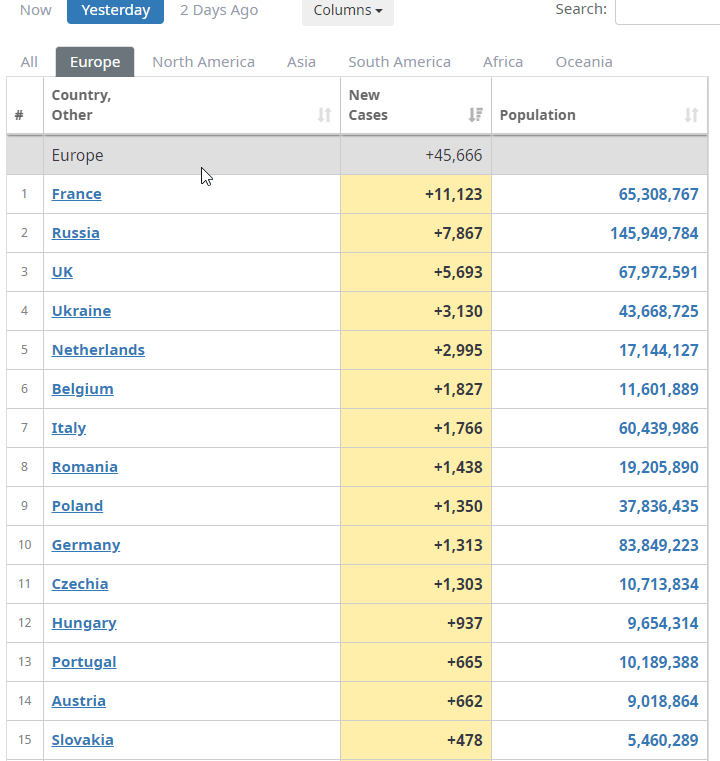 Now Yesterday 2 Days Ago Columns Search:

All Europe North America Asia South America Africa Oceania

| # | Country, Other | New Cases | Population |
|---|---|---|---|
| | Europe | +45,666 | |
| 1 | France | +11,123 | 65,308,767 |
| 2 | Russia | +7,867 | 145,949,784 |
| 3 | UK | +5,693 | 67,972,591 |
| 4 | Ukraine | +3,130 | 43,668,725 |
| 5 | Netherlands | +2,995 | 17,144,127 |
| 6 | Belgium | +1,827 | 11,601,889 |
| 7 | Italy | +1,766 | 60,439,986 |
| 8 | Romania | +1,438 | 19,205,890 |
| 9 | Poland | +1,350 | 37,836,435 |
| 10 | Germany | +1,313 | 83,849,223 |
| 11 | Czechia | +1,303 | 10,713,834 |
| 12 | Hungary | +937 | 9,654,314 |
| 13 | Portugal | +665 | 10,189,388 |
| 14 | Austria | +662 | 9,018,864 |
| 15 | Slovakia | +478 | 5,460,289 |